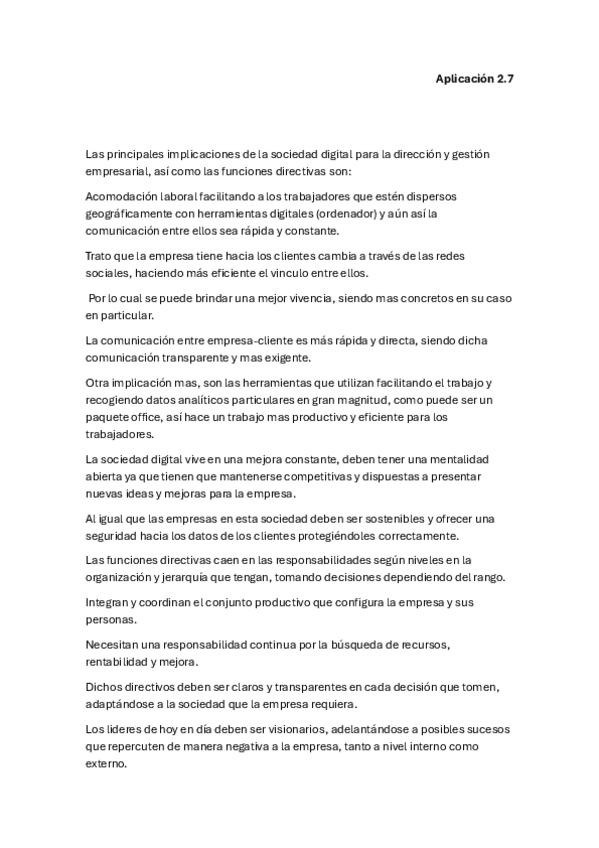 Aplicación 2.7

Las principales implicaciones de la sociedad digital para la dirección y gestión empresarial, así como las funciones directivas son:

Acomodación laboral facilitando a los trabajadores que estén dispersos geográficamente con herramientas digitales (ordenador) y aún así la comunicación entre ellos sea rápida y constante.

Trato que la empresa tiene hacia los clientes cambia a través de las redes sociales, haciendo más eficiente el vinculo entre ellos.

Por lo cual se puede brindar una mejor vivencia, siendo mas concretos en su caso en particular.

La comunicación entre empresa-cliente es más rápida y directa, siendo dicha comunicación transparente y mas exigente.

Otra implicación mas, son las herramientas que utilizan facilitando el trabajo y recogiendo datos analíticos particulares en gran magnitud, como puede ser un paquete office, así hace un trabajo mas productivo y eficiente para los trabajadores.

La sociedad digital vive en una mejora constante, deben tener una mentalidad abierta ya que tienen que mantenerse competitivas y dispuestas a presentar nuevas ideas y mejoras para la empresa.

Al igual que las empresas en esta sociedad deben ser sostenibles y ofrecer una seguridad hacia los datos de los clientes protegiéndoles correctamente.

Las funciones directivas caen en las responsabilidades según niveles en la organización y jerarquía que tengan, tomando decisiones dependiendo del rango.

Integran y coordinan el conjunto productivo que configura la empresa y sus personas.

Necesitan una responsabilidad continua por la búsqueda de recursos, rentabilidad y mejora.

Dichos directivos deben ser claros y transparentes en cada decisión que tomen, adaptándose a la sociedad que la empresa requiera.

Los lideres de hoy en día deben ser visionarios, adelantándose a posibles sucesos que repercuten de manera negativa a la empresa, tanto a nivel interno como externo.